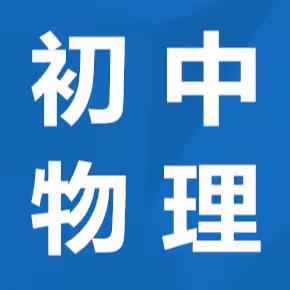 初中
物理